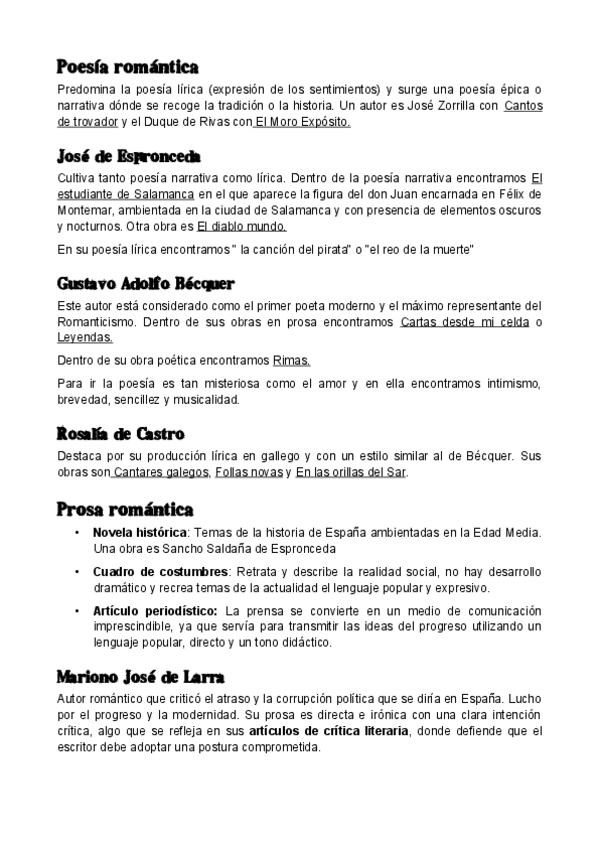 Poesía romántica

Predomina la poesía lírica (expresión de los sentimientos) y surge una poesía épica o narrativa dónde se recoge la tradición o la historia. Un autor es José Zorrilla con Cantos de trovador y el Duque de Rivas con El Moro Expósito.

José de Espronceda

Cultiva tanto poesía narrativa como lírica. Dentro de la poesía narrativa encontramos El estudiante de Salamanca en el que aparece la figura del don Juan encarnada en Félix de Montemar, ambientada en la ciudad de Salamanca y con presencia de elementos oscuros y nocturnos. Otra obra es El diablo mundo.

En su poesía lírica encontramos " la canción del pirata" o "el reo de la muerte"

Gustavo Adolfo Bécquer

Este autor está considerado como el primer poeta moderno y el máximo representante del Romanticismo. Dentro de sus obras en prosa encontramos Cartas desde mi celda o Leyendas.

Dentro de su obra poética encontramos Rimas.

Para ir la poesía es tan misteriosa como el amor y en ella encontramos intimismo, brevedad, sencillez y musicalidad.

Rosalía de Castro

Destaca por su producción lírica en gallego y con un estilo similar al de Bécquer. Sus obras son Cantares galegos, Follas novas y En las orillas del Sar.

Prosa romántica

• Novela histórica: Temas de la historia de España ambientadas en la Edad Media. Una obra es Sancho Saldaña de Espronceda

• Cuadro de costumbres: Retrata y describe la realidad social, no hay desarrollo dramático y recrea temas de la actualidad el lenguaje popular y expresivo.

• Artículo periodístico: La prensa se convierte en un medio de comunicación imprescindible, ya que servía para transmitir las ideas del progreso utilizando un lenguaje popular, directo y un tono didáctico.

Mariono José de Larra

Autor romántico que criticó el atraso y la corrupción política que se diría en España. Lucho por el progreso y la modernidad. Su prosa es directa e irónica con una clara intención crítica, algo que se refleja en sus artículos de crítica literaria, donde defiende que el escritor debe adoptar una postura comprometida.